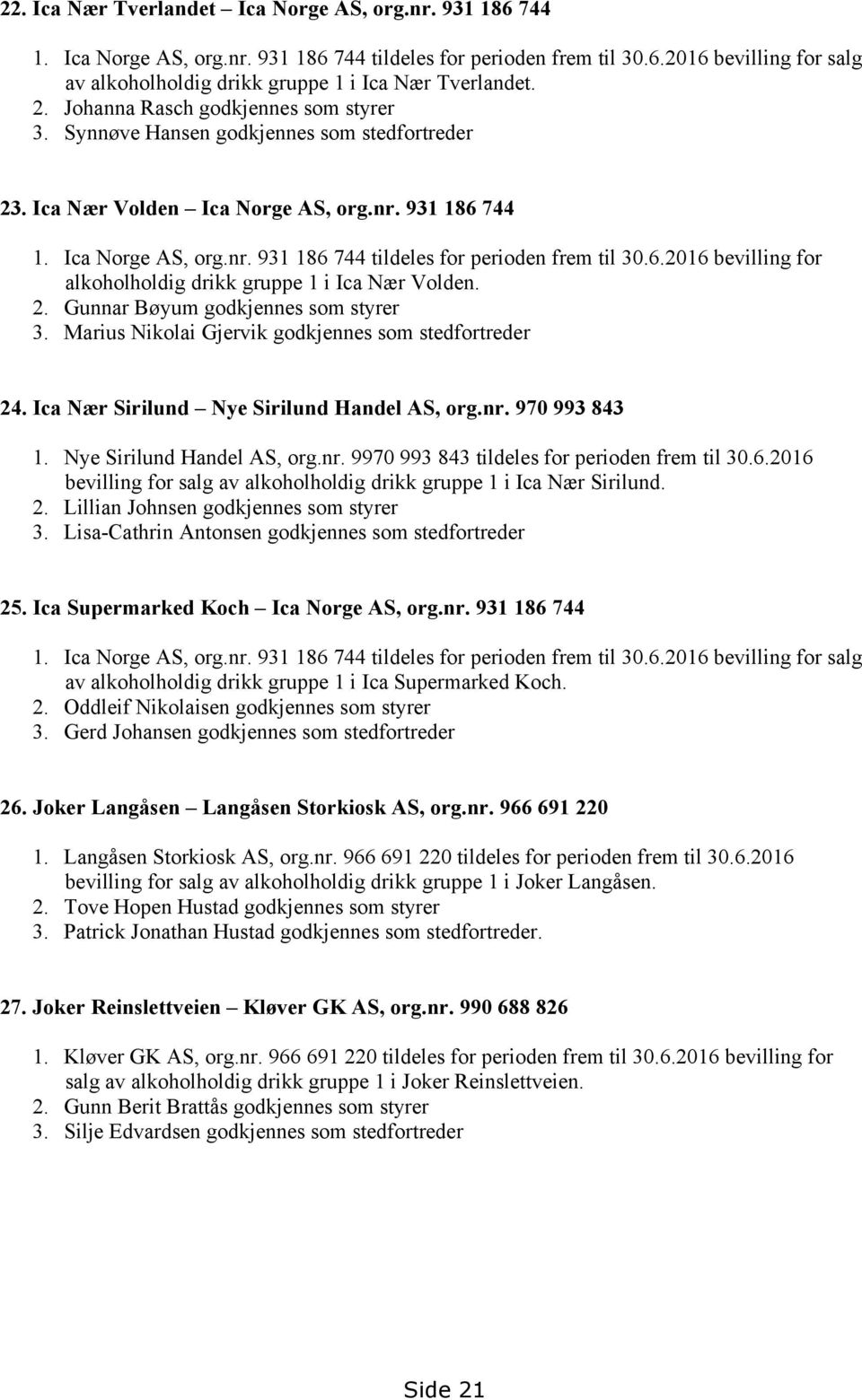 22. Ica Nær Tverlandet – Ica Norge AS, org.nr. 931 186 744

1. Ica Norge AS, org.nr. 931 186 744 tildeles for perioden frem til 30.6.2016 bevilling for salg av alkoholholdig drikk gruppe 1 i Ica Nær Tverlandet.
2. Johanna Rasch godkjennes som styrer
3. Synnøve Hansen godkjennes som stedfortreder

23. Ica Nær Volden – Ica Norge AS, org.nr. 931 186 744

1. Ica Norge AS, org.nr. 931 186 744 tildeles for perioden frem til 30.6.2016 bevilling for alkoholholdig drikk gruppe 1 i Ica Nær Volden.
2. Gunnar Bøyum godkjennes som styrer
3. Marius Nikolai Gjervik godkjennes som stedfortreder

24. Ica Nær Sirilund – Nye Sirilund Handel AS, org.nr. 970 993 843

1. Nye Sirilund Handel AS, org.nr. 9970 993 843 tildeles for perioden frem til 30.6.2016 bevilling for salg av alkoholholdig drikk gruppe 1 i Ica Nær Sirilund.
2. Lillian Johnsen godkjennes som styrer
3. Lisa-Cathrin Antonsen godkjennes som stedfortreder

25. Ica Supermarked Koch – Ica Norge AS, org.nr. 931 186 744

1. Ica Norge AS, org.nr. 931 186 744 tildeles for perioden frem til 30.6.2016 bevilling for salg av alkoholholdig drikk gruppe 1 i Ica Supermarked Koch.
2. Oddleif Nikolaisen godkjennes som styrer
3. Gerd Johansen godkjennes som stedfortreder

26. Joker Langåsen – Langåsen Storkiosk AS, org.nr. 966 691 220

1. Langåsen Storkiosk AS, org.nr. 966 691 220 tildeles for perioden frem til 30.6.2016 bevilling for salg av alkoholholdig drikk gruppe 1 i Joker Langåsen.
2. Tove Hopen Hustad godkjennes som styrer
3. Patrick Jonathan Hustad godkjennes som stedfortreder.

27. Joker Reinslettveien – Kløver GK AS, org.nr. 990 688 826

1. Kløver GK AS, org.nr. 966 691 220 tildeles for perioden frem til 30.6.2016 bevilling for salg av alkoholholdig drikk gruppe 1 i Joker Reinslettveien.
2. Gunn Berit Brattås godkjennes som styrer
3. Silje Edvardsen godkjennes som stedfortreder

Side 21